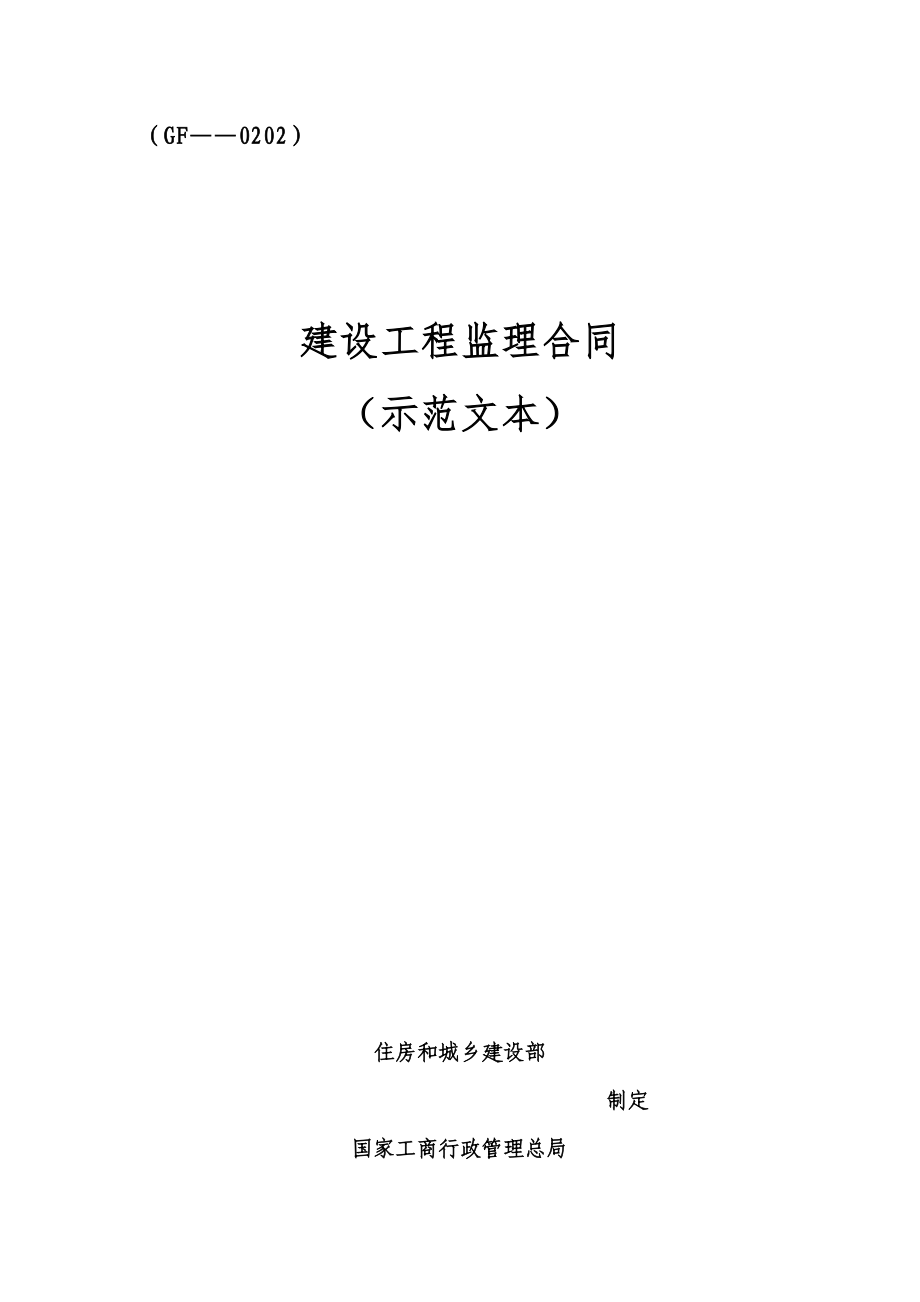 （GF——0202）

建设工程监理合同

（示范文本）

住房和城乡建设部

制定

国家工商行政管理总局